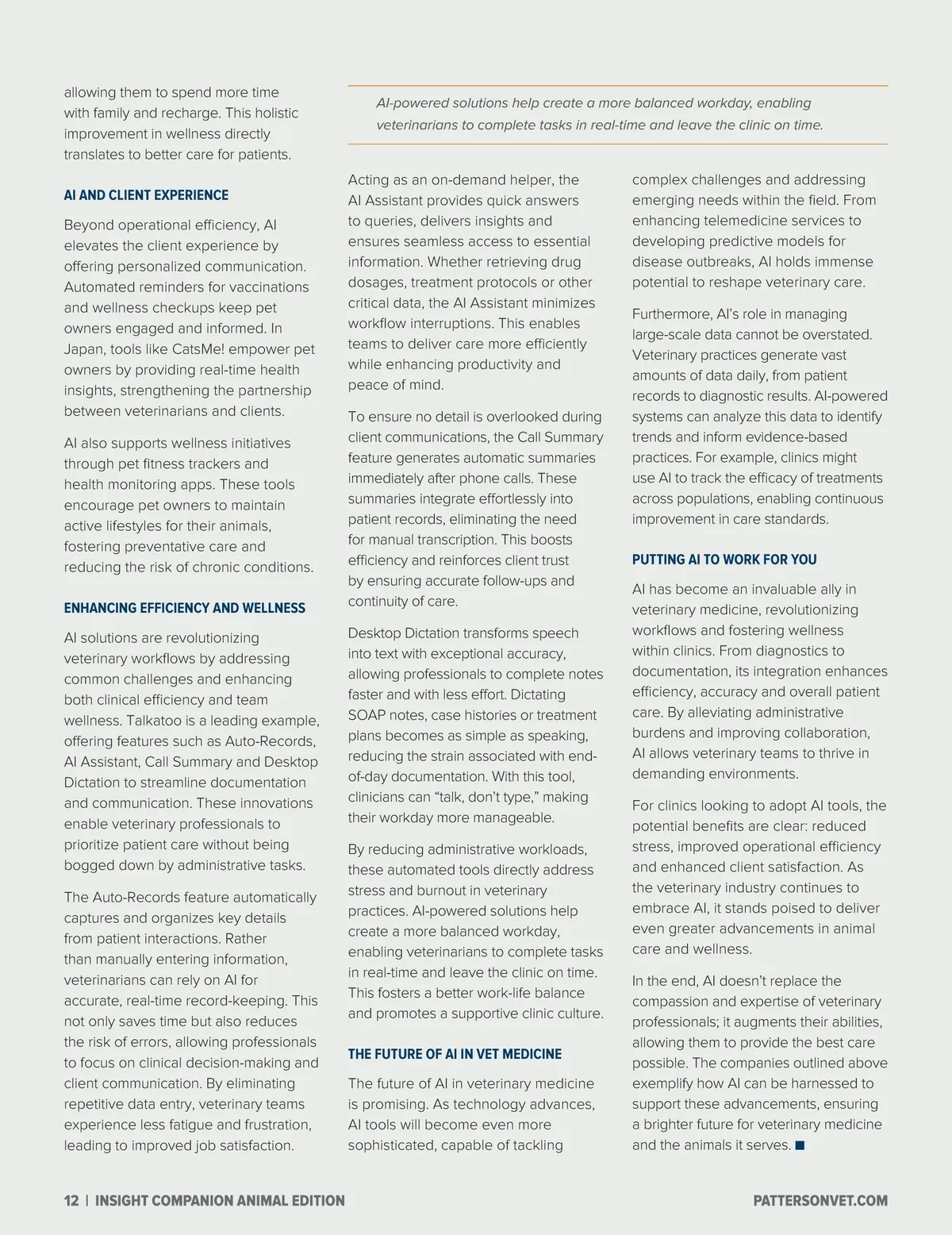 allowing them to spend more time with family and recharge. This holistic improvement in wellness directly translates to better care for patients.

AI AND CLIENT EXPERIENCE

Beyond operational efficiency, AI elevates the client experience by offering personalized communication. Automated reminders for vaccinations and wellness checkups keep pet owners engaged and informed. In Japan, tools like CatsMe! empower pet owners by providing real-time health insights, strengthening the partnership between veterinarians and clients.

AI also supports wellness initiatives through pet fitness trackers and health monitoring apps. These tools encourage pet owners to maintain active lifestyles for their animals, fostering preventative care and reducing the risk of chronic conditions.

ENHANCING EFFICIENCY AND WELLNESS

AI solutions are revolutionizing veterinary workflows by addressing common challenges and enhancing both clinical efficiency and team wellness. Talkatoo is a leading example, offering features such as Auto-Records, AI Assistant, Call Summary and Desktop Dictation to streamline documentation and communication. These innovations enable veterinary professionals to prioritize patient care without being bogged down by administrative tasks.

The Auto-Records feature automatically captures and organizes key details from patient interactions. Rather than manually entering information, veterinarians can rely on AI for accurate, real-time record-keeping. This not only saves time but also reduces the risk of errors, allowing professionals to focus on clinical decision-making and client communication. By eliminating repetitive data entry, veterinary teams experience less fatigue and frustration, leading to improved job satisfaction.

AI-powered solutions help create a more balanced workday, enabling veterinarians to complete tasks in real-time and leave the clinic on time.

Acting as an on-demand helper, the AI Assistant provides quick answers to queries, delivers insights and ensures seamless access to essential information. Whether retrieving drug dosages, treatment protocols or other critical data, the AI Assistant minimizes workflow interruptions. This enables teams to deliver care more efficiently while enhancing productivity and peace of mind.

To ensure no detail is overlooked during client communications, the Call Summary feature generates automatic summaries immediately after phone calls. These summaries integrate effortlessly into patient records, eliminating the need for manual transcription. This boosts efficiency and reinforces client trust by ensuring accurate follow-ups and continuity of care.

Desktop Dictation transforms speech into text with exceptional accuracy, allowing professionals to complete notes faster and with less effort. Dictating SOAP notes, case histories or treatment plans becomes as simple as speaking, reducing the strain associated with end-of-day documentation. With this tool, clinicians can “talk, don’t type,” making their workday more manageable.

By reducing administrative workloads, these automated tools directly address stress and burnout in veterinary practices. AI-powered solutions help create a more balanced workday, enabling veterinarians to complete tasks in real-time and leave the clinic on time. This fosters a better work-life balance and promotes a supportive clinic culture.

THE FUTURE OF AI IN VET MEDICINE

The future of AI in veterinary medicine is promising. As technology advances, AI tools will become even more sophisticated, capable of tackling complex challenges and addressing emerging needs within the field. From enhancing telemedicine services to developing predictive models for disease outbreaks, AI holds immense potential to reshape veterinary care.

Furthermore, AI’s role in managing large-scale data cannot be overstated. Veterinary practices generate vast amounts of data daily, from patient records to diagnostic results. AI-powered systems can analyze this data to identify trends and inform evidence-based practices. For example, clinics might use AI to track the efficacy of treatments across populations, enabling continuous improvement in care standards.

PUTTING AI TO WORK FOR YOU

AI has become an invaluable ally in veterinary medicine, revolutionizing workflows and fostering wellness within clinics. From diagnostics to documentation, its integration enhances efficiency, accuracy and overall patient care. By alleviating administrative burdens and improving collaboration, AI allows veterinary teams to thrive in demanding environments.

For clinics looking to adopt AI tools, the potential benefits are clear: reduced stress, improved operational efficiency and enhanced client satisfaction. As the veterinary industry continues to embrace AI, it stands poised to deliver even greater advancements in animal care and wellness.

In the end, AI doesn’t replace the compassion and expertise of veterinary professionals; it augments their abilities, allowing them to provide the best care possible. The companies outlined above exemplify how AI can be harnessed to support these advancements, ensuring a brighter future for veterinary medicine and the animals it serves. ■

12 | INSIGHT COMPANION ANIMAL EDITION

PATTERSONVET.COM